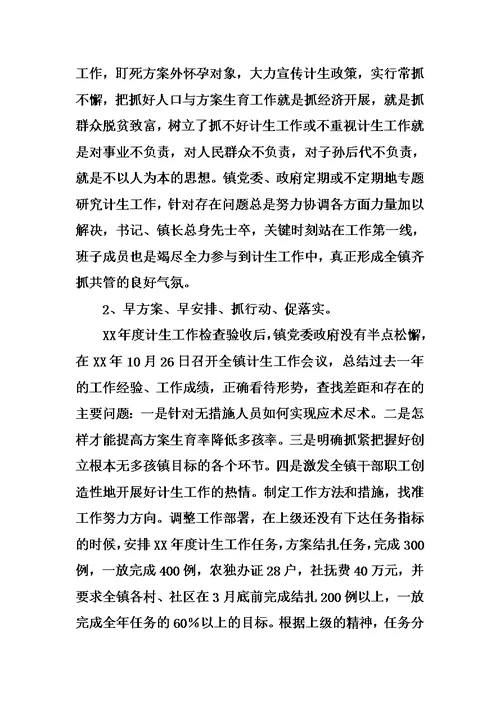 工作，盯死方案外怀孕对象，大力宣传计生政策，实行常抓不懈，把抓好人口与方案生育工作就是抓经济开展，就是抓群众脱贫致富，树立了抓不好计生工作或不重视计生工作就是对事业不负责，对人民群众不负责，对子孙后代不负责，就是不以人为本的思想。镇党委、政府定期或不定期地专题研究计生工作，针对存在问题总是努力协调各方面力量加以解决，书记、镇长总身先士卒，关键时刻站在工作第一线，班子成员也是竭尽全力参与到计生工作中，真正形成全镇齐抓共管的良好气氛。

2、早方案、早安排、抓行动、促落实。

XX年度计生工作检查验收后，镇党委政府没有半点松懈，在XX年10月26日召开全镇计生工作会议，总结过去一年的工作经验、工作成绩，正确看待形势，查找差距和存在的主要问题：一是针对无措施人员如何实现应术尽术。二是怎样才能提高方案生育率降低多孩率。三是明确抓紧把握好创立根本无多孩镇目标的各个环节。四是激发全镇干部职工创造性地开展好计生工作的热情。制定工作方法和措施，找准工作努力方向。调整工作部署，在上级还没有下达任务指标的时候，安排XX年度计生工作任务，方案结扎任务，完成300例，一放完成400例，农独办证28户，社抚费40万元，并要求全镇各村、社区在3月底前完成结扎200例以上，一放完成全年任务的60%以上的目标。根据上级的精神，任务分